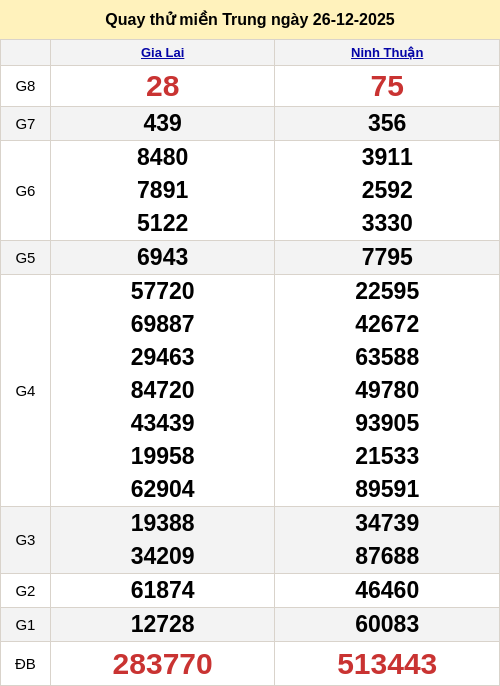 Quay thử miền Trung ngày 26-12-2025

| | Gia Lai | Ninh Thuận |
|---|---|---|
| G8 | 28 | 75 |
| G7 | 439 | 356 |
| G6 | 8480 7891 5122 | 3911 2592 3330 |
| G5 | 6943 | 7795 |
| G4 | 57720 69887 29463 84720 43439 19958 62904 | 22595 42672 63588 49780 93905 21533 89591 |
| G3 | 19388 34209 | 34739 87688 |
| G2 | 61874 | 46460 |
| G1 | 12728 | 60083 |
| ĐB | 283770 | 513443 |